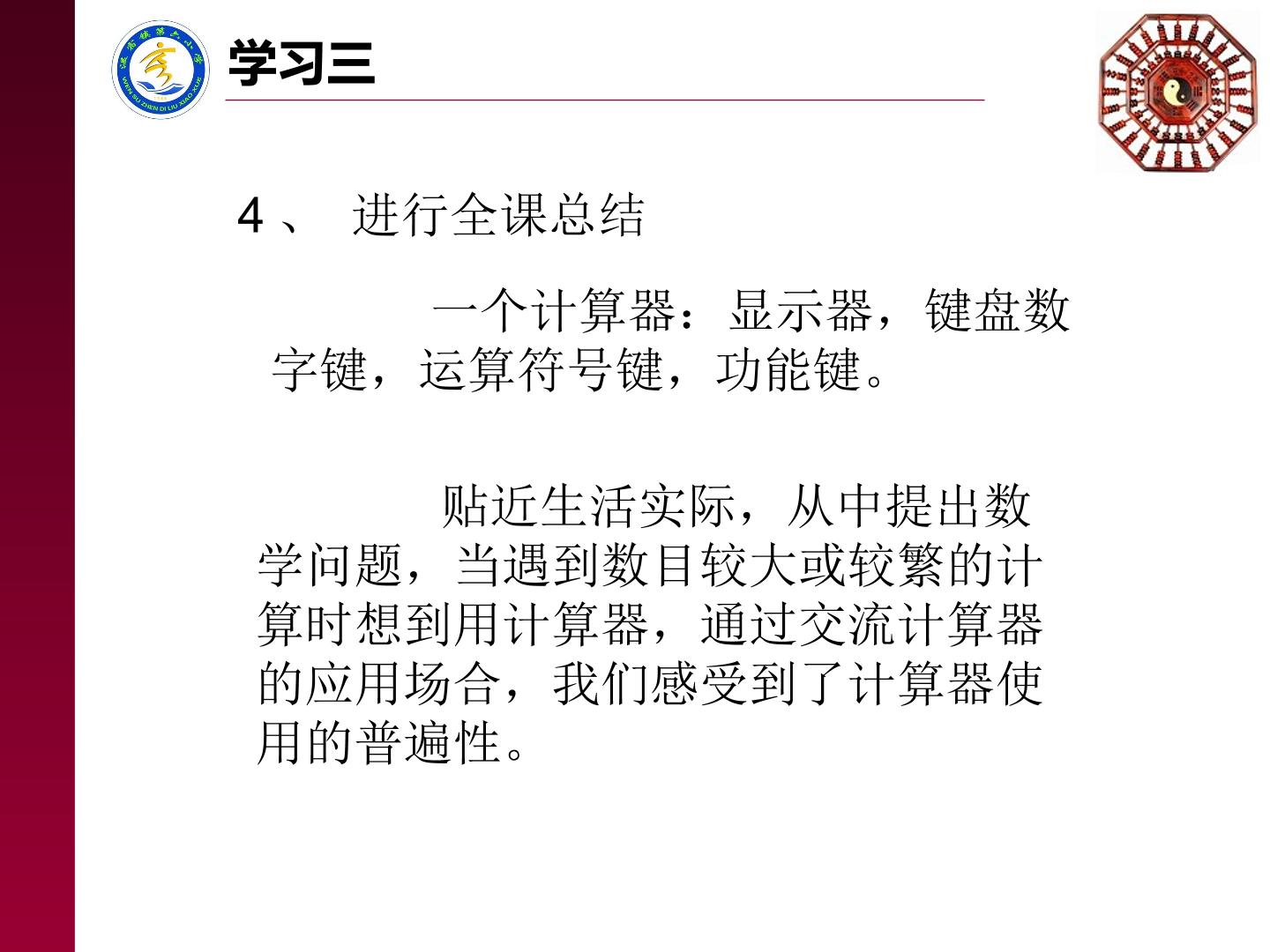 温宿镇第六小学
WEN SU ZHEN DI LIU XIAO XUE

学习三

4、 进行全课总结

一个计算器：显示器，键盘数字键，运算符号键，功能键。

贴近生活实际，从中提出数学问题，当遇到数目较大或较繁的计算时想到用计算器，通过交流计算器的应用场合，我们感受到了计算器使用的普遍性。